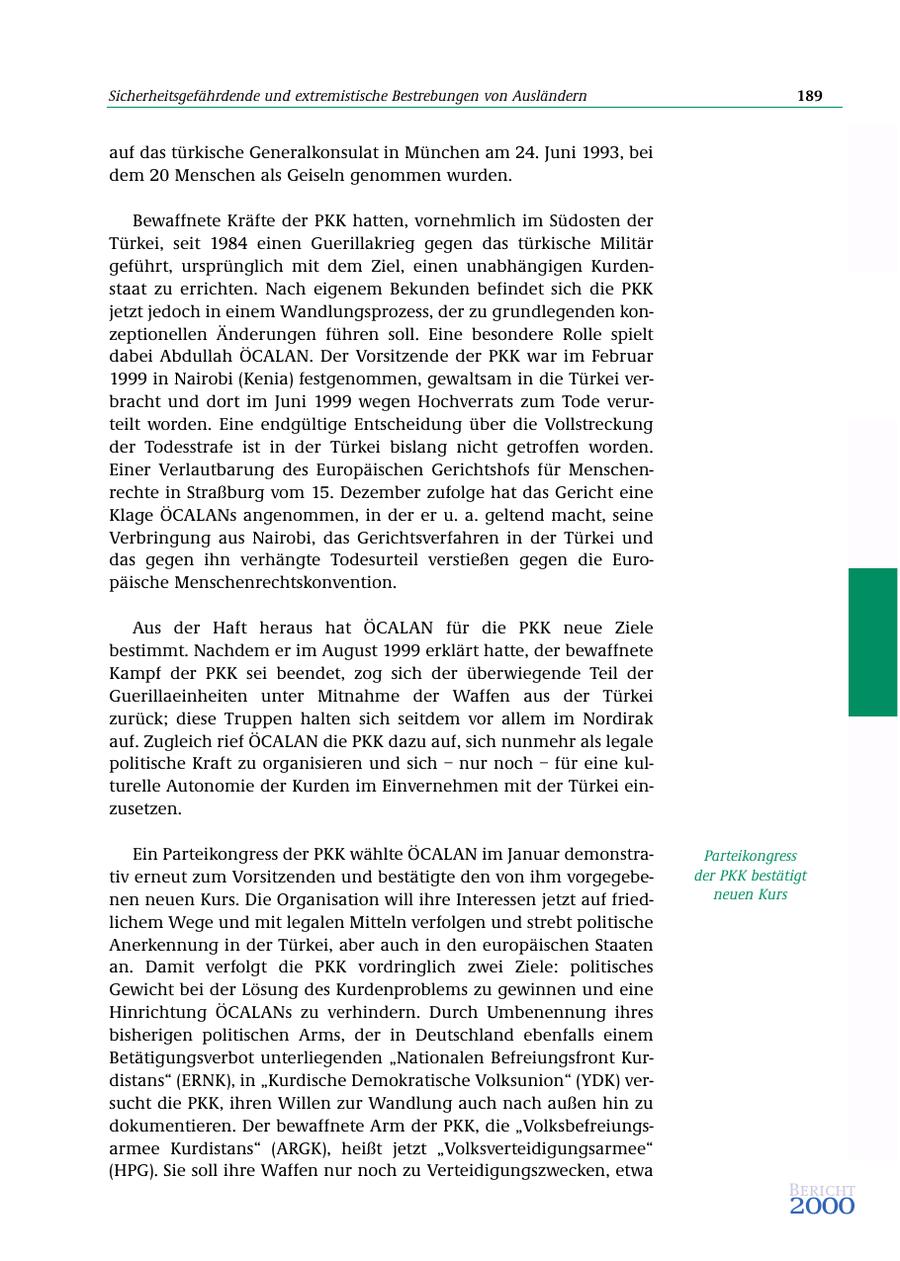 Sicherheitsgefährdende und extremistische Bestrebungen von Ausländern 189

auf das türkische Generalkonsulat in München am 24. Juni 1993, bei dem 20 Menschen als Geiseln genommen wurden.

Bewaffnete Kräfte der PKK hatten, vornehmlich im Südosten der Türkei, seit 1984 einen Guerillakrieg gegen das türkische Militär geführt, ursprünglich mit dem Ziel, einen unabhängigen Kurdenstaat zu errichten. Nach eigenem Bekunden befindet sich die PKK jetzt jedoch in einem Wandlungsprozess, der zu grundlegenden konzeptionellen Änderungen führen soll. Eine besondere Rolle spielt dabei Abdullah ÖCALAN. Der Vorsitzende der PKK war im Februar 1999 in Nairobi (Kenia) festgenommen, gewaltsam in die Türkei verbracht und dort im Juni 1999 wegen Hochverrats zum Tode verurteilt worden. Eine endgültige Entscheidung über die Vollstreckung der Todesstrafe ist in der Türkei bislang nicht getroffen worden. Einer Verlautbarung des Europäischen Gerichtshofs für Menschenrechte in Straßburg vom 15. Dezember zufolge hat das Gericht eine Klage ÖCALANs angenommen, in der er u. a. geltend macht, seine Verbringung aus Nairobi, das Gerichtsverfahren in der Türkei und das gegen ihn verhängte Todesurteil verstießen gegen die Europäische Menschenrechtskonvention.

Aus der Haft heraus hat ÖCALAN für die PKK neue Ziele bestimmt. Nachdem er im August 1999 erklärt hatte, der bewaffnete Kampf der PKK sei beendet, zog sich der überwiegende Teil der Guerillaeinheiten unter Mitnahme der Waffen aus der Türkei zurück; diese Truppen halten sich seitdem vor allem im Nordirak auf. Zugleich rief ÖCALAN die PKK dazu auf, sich nunmehr als legale politische Kraft zu organisieren und sich – nur noch – für eine kulturelle Autonomie der Kurden im Einvernehmen mit der Türkei einzusetzen.

Parteikongress der PKK bestätigt neuen Kurs

Ein Parteikongress der PKK wählte ÖCALAN im Januar demonstrativ erneut zum Vorsitzenden und bestätigte den von ihm vorgegebenen neuen Kurs. Die Organisation will ihre Interessen jetzt auf friedlichem Wege und mit legalen Mitteln verfolgen und strebt politische Anerkennung in der Türkei, aber auch in den europäischen Staaten an. Damit verfolgt die PKK vordringlich zwei Ziele: politisches Gewicht bei der Lösung des Kurdenproblems zu gewinnen und eine Hinrichtung ÖCALANs zu verhindern. Durch Umbenennung ihres bisherigen politischen Arms, der in Deutschland ebenfalls einem Betätigungsverbot unterliegenden „Nationalen Befreiungsfront Kurdistans“ (ERNK), in „Kurdische Demokratische Volksunion“ (YDK) versucht die PKK, ihren Willen zur Wandlung auch nach außen hin zu dokumentieren. Der bewaffnete Arm der PKK, die „Volksbefreiungsarmee Kurdistans“ (ARGK), heißt jetzt „Volksverteidigungsarmee“ (HPG). Sie soll ihre Waffen nur noch zu Verteidigungszwecken, etwa

BERICHT 2000